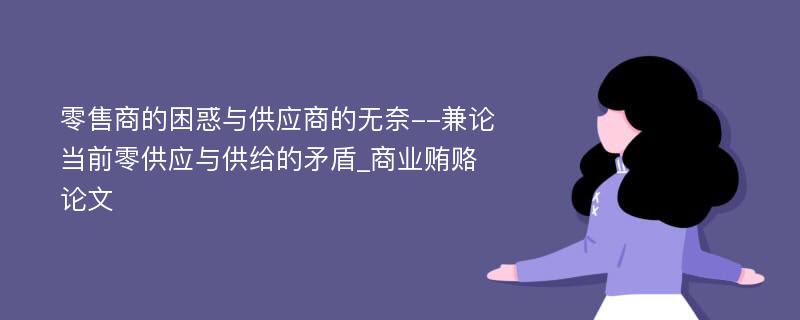 零售商的困惑与供应商的无奈--兼论当前零供应与供给的矛盾_商业贿赂论文